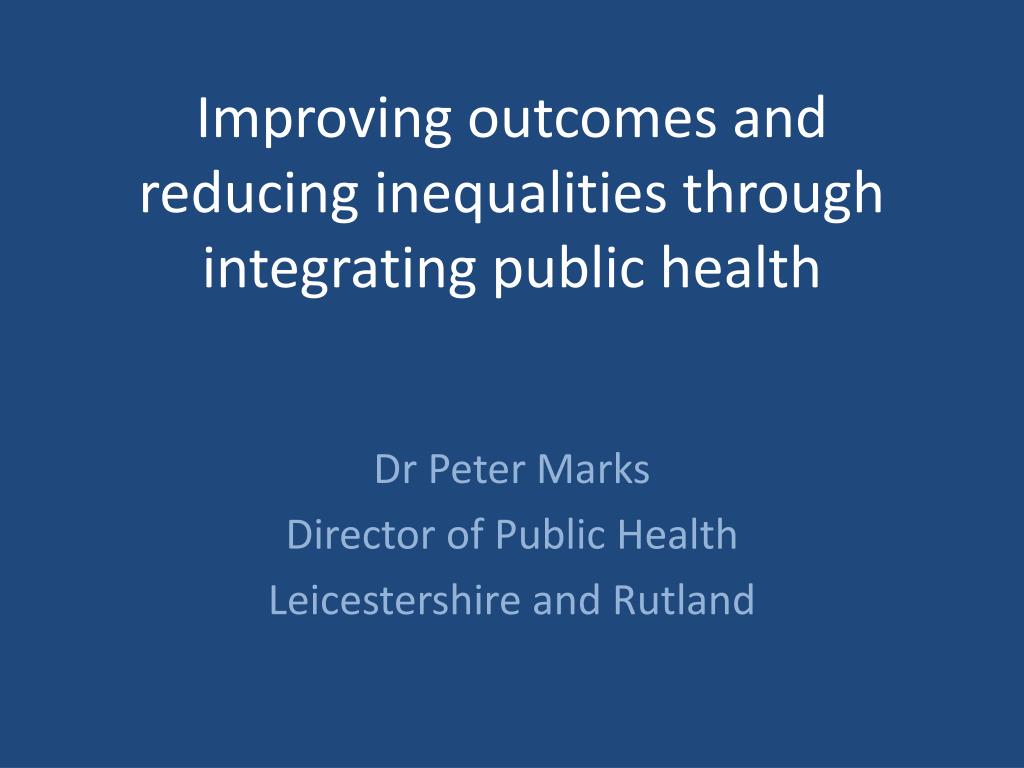 Improving outcomes and reducing inequalities through integrating public health

Dr Peter Marks
Director of Public Health
Leicestershire and Rutland